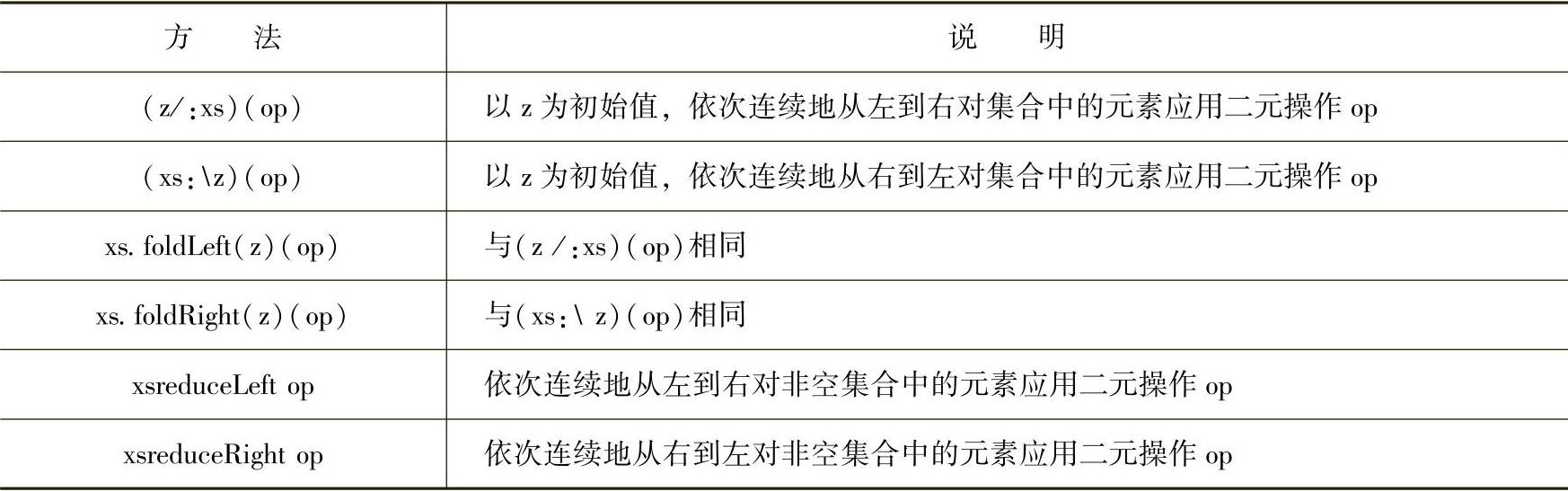 | 方　　法 | 说　　明 |
|---|---|
| (z/:xs)(op) | 以 z 为初始值，依次连续地从左到右对集合中的元素应用二元操作 op |
| (xs:\z)(op) | 以 z 为初始值，依次连续地从右到左对集合中的元素应用二元操作 op |
| xs. foldLeft(z)(op) | 与(z /:xs)(op)相同 |
| xs. foldRight(z)(op) | 与(xs:\ z)(op)相同 |
| xsreduceLeft op | 依次连续地从左到右对非空集合中的元素应用二元操作 op |
| xsreduceRight op | 依次连续地从右到左对非空集合中的元素应用二元操作 op |